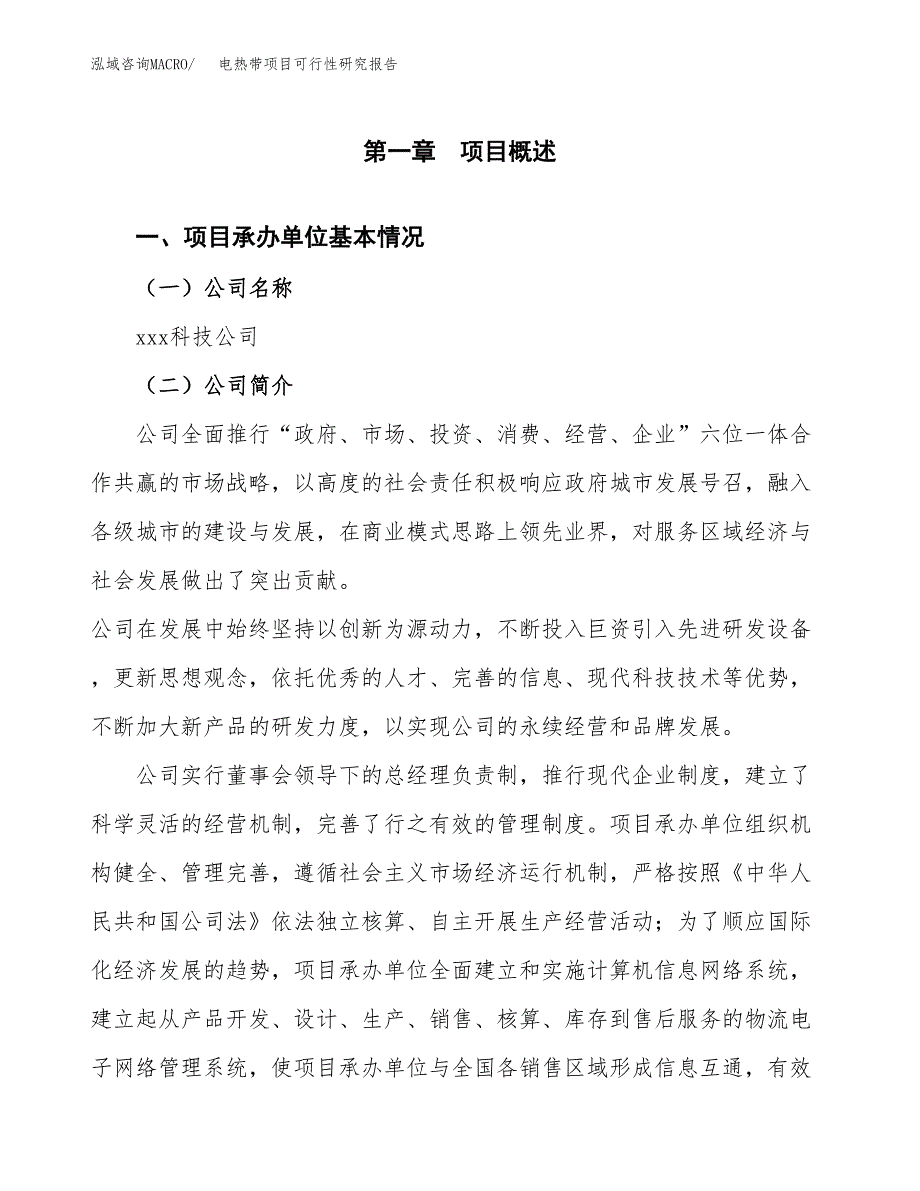 泓域咨询MACRO/　电热带项目可行性研究报告

第一章　项目概述

一、项目承办单位基本情况

（一）公司名称

xxx科技公司

（二）公司简介

公司全面推行“政府、市场、投资、消费、经营、企业”六位一体合作共赢的市场战略，以高度的社会责任积极响应政府城市发展号召，融入各级城市的建设与发展，在商业模式思路上领先业界，对服务区域经济与社会发展做出了突出贡献。

公司在发展中始终坚持以创新为源动力，不断投入巨资引入先进研发设备，更新思想观念，依托优秀的人才、完善的信息、现代科技技术等优势，不断加大新产品的研发力度，以实现公司的永续经营和品牌发展。

公司实行董事会领导下的总经理负责制，推行现代企业制度，建立了科学灵活的经营机制，完善了行之有效的管理制度。项目承办单位组织机构健全、管理完善，遵循社会主义市场经济运行机制，严格按照《中华人民共和国公司法》依法独立核算、自主开展生产经营活动；为了顺应国际化经济发展的趋势，项目承办单位全面建立和实施计算机信息网络系统，建立起从产品开发、设计、生产、销售、核算、库存到售后服务的物流电子网络管理系统，使项目承办单位与全国各销售区域形成信息互通，有效